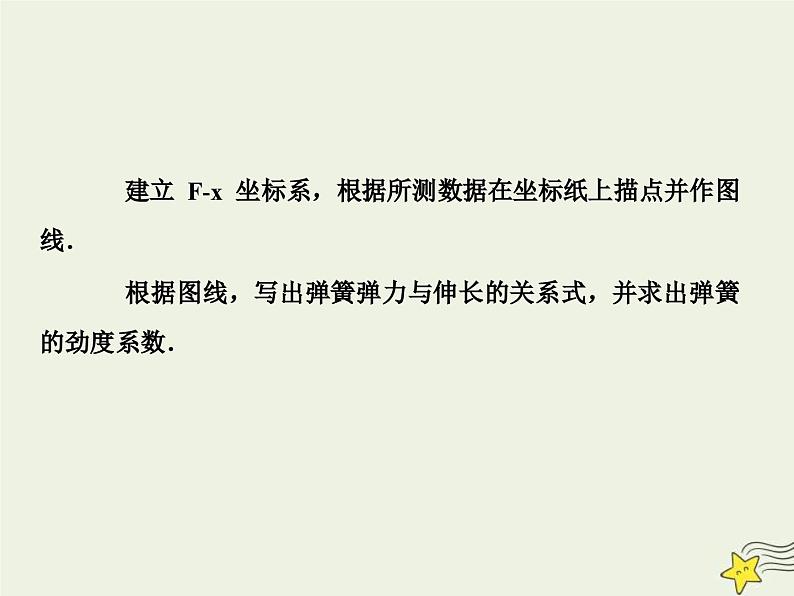 建立 F-x 坐标系，根据所测数据在坐标纸上描点并作图线.

根据图线，写出弹簧弹力与伸长的关系式，并求出弹簧的劲度系数.